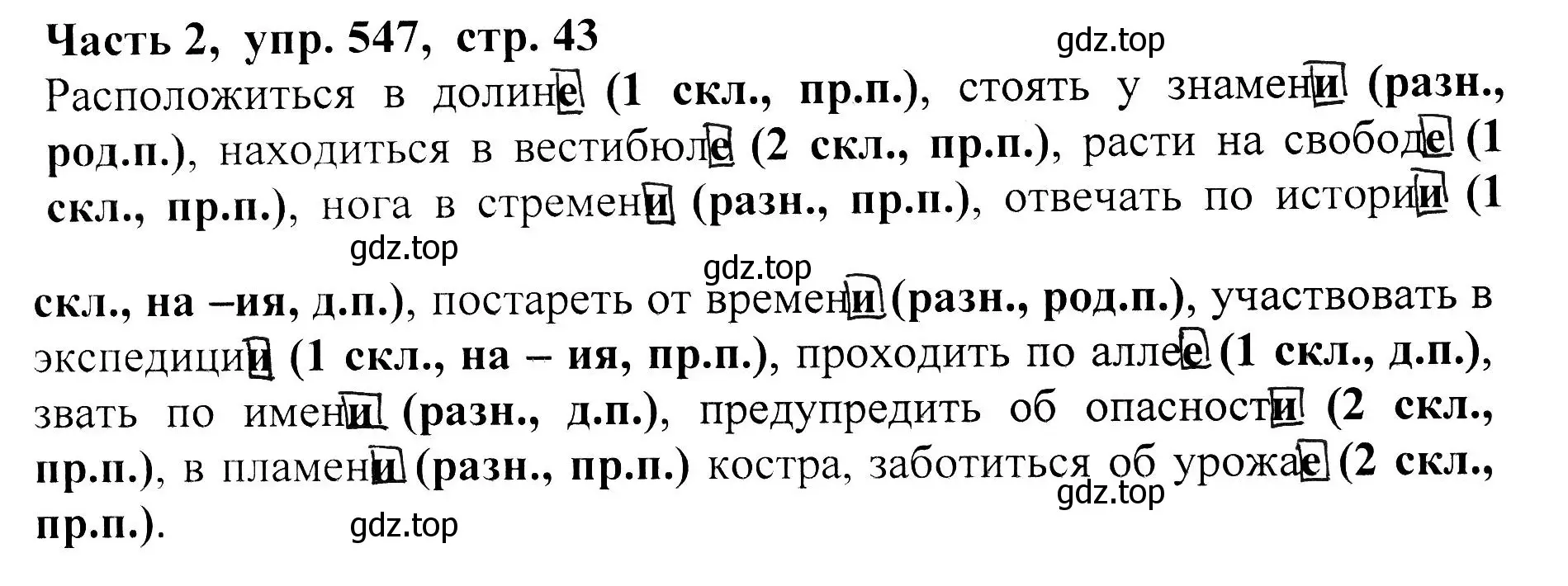 Часть 2, упр. 547, стр. 43

gdz.top

Расположиться в долине (1 скл., пр.п.), стоять у знамени (разн., род.п.), находиться в вестибюле (2 скл., пр.п.), расти на свободе (1 скл., пр.п.), нога в стремени (разн., пр.п.), отвечать по истории (1

gdz.top

gdz.top

скл., на –ия, д.п.), постареть от времени (разн., род.п.), участвовать в экспедиции (1 скл., на – ия, пр.п.), проходить по аллее (1 скл., д.п.), звать по имени (разн., д.п.), предупредить об опасности (2 скл., пр.п.), в пламени (разн., пр.п.) костра, заботиться об урожае (2 скл., пр.п.).

gdz.top

gdz.top